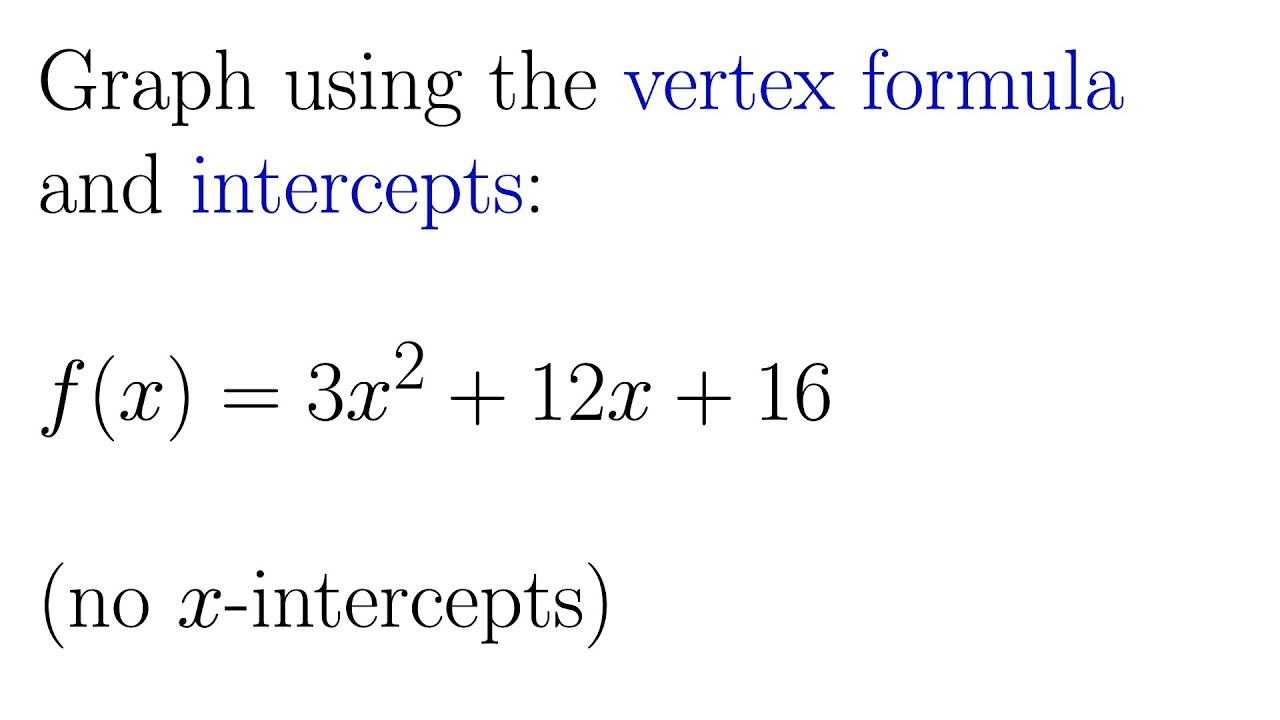 Graph using the vertex formula and intercepts:

$f(x) = 3x^2 + 12x + 16$

(no $x$-intercepts)